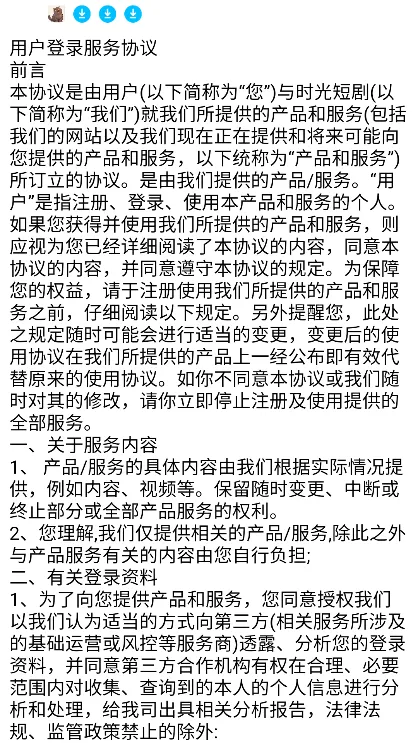 用户登录服务协议
前言
本协议是由用户(以下简称为“您”)与时光短剧(以下简称为“我们”)就我们所提供的产品和服务(包括我们的网站以及我们现在正在提供和将来可能向您提供的产品和服务，以下统称为“产品和服务”)所订立的协议。是由我们提供的产品/服务。“用户”是指注册、登录、使用本产品和服务的个人。如果您获得并使用我们所提供的产品和服务，则应视为您已经详细阅读了本协议的内容，同意本协议的内容，并同意遵守本协议的规定。为保障您的权益，请于注册使用我们所提供的产品和服务之前，仔细阅读以下规定。另外提醒您，此处之规定随时可能会进行适当的变更，变更后的使用协议在我们所提供的产品上一经公布即有效代替原来的使用协议。如你不同意本协议或我们随时对其的修改，请你立即停止注册及使用提供的全部服务。
一、关于服务内容
1、 产品/服务的具体内容由我们根据实际情况提供，例如内容、视频等。保留随时变更、中断或终止部分或全部产品服务的权利。
2、您理解,我们仅提供相关的产品/服务,除此之外与产品服务有关的内容由您自行负担;
二、有关登录资料
1、为了向您提供产品和服务，您同意授权我们以我们认为适当的方式向第三方(相关服务所涉及的基础运营或风控等服务商)透露、分析您的登录资料，并同意第三方合作机构有权在合理、必要范围内对收集、查询到的本人的个人信息进行分析和处理，给我司出具相关分析报告，法律法规、监管政策禁止的除外: